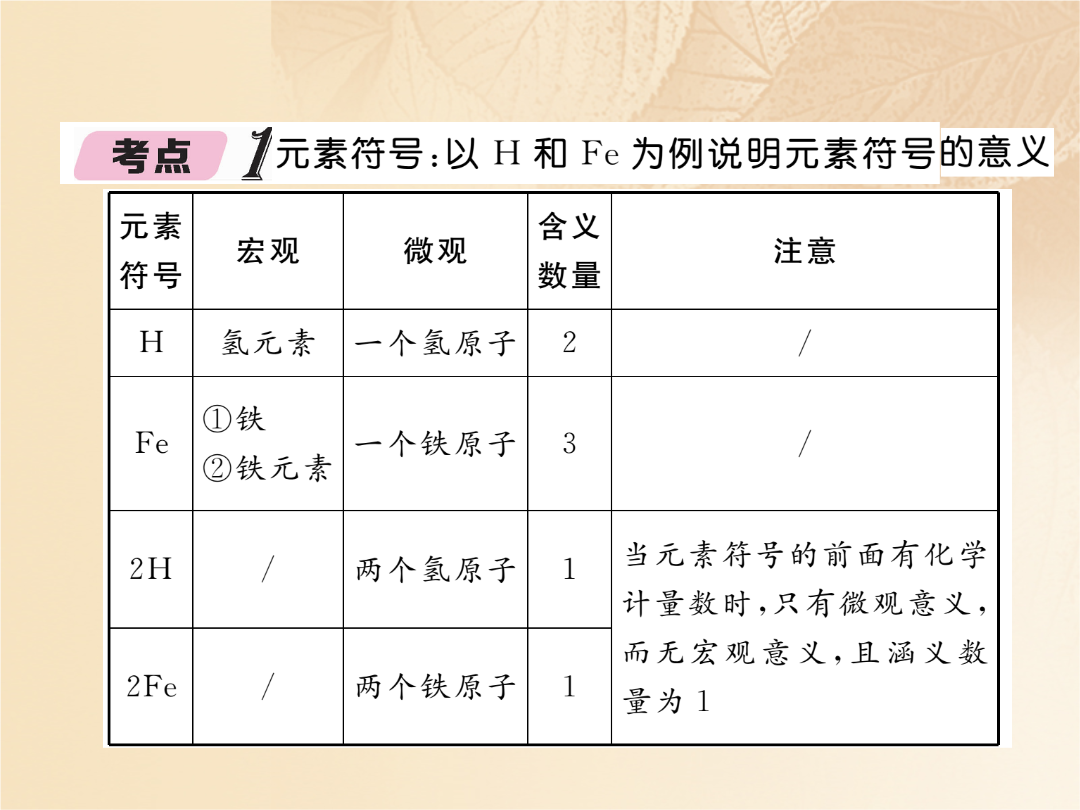 考点 1 元素符号:以 H 和 Fe 为例说明元素符号的意义

| 元素符号 | 宏观 | 微观 | 含义数量 | 注意 |
|---|---|---|---|---|
| H | 氢元素 | 一个氢原子 | 2 | / |
| Fe | ①铁 ②铁元素 | 一个铁原子 | 3 | / |
| 2H | / | 两个氢原子 | 1 | 当元素符号的前面有化学计量数时,只有微观意义,而无宏观意义,且涵义数量为 1 |
| 2Fe | / | 两个铁原子 | 1 | |